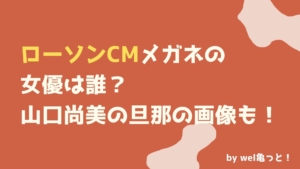 ローソンCMメガネの
女優は誰？
山口尚美の旦那の画像も！

by wel亀っと！